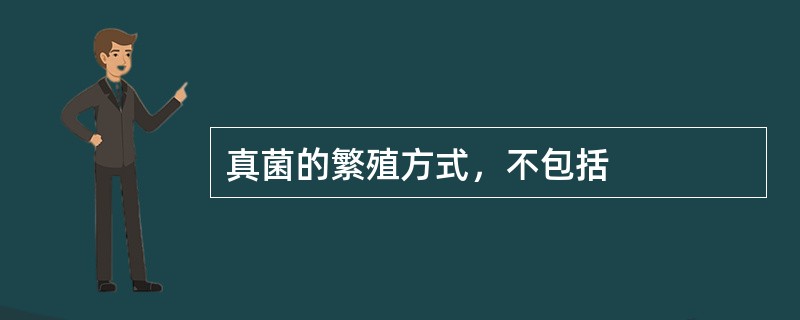 真菌的繁殖方式，不包括